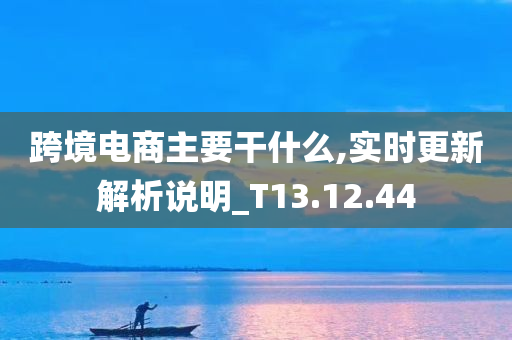 跨境电商主要干什么,实时更新解析说明_T13.12.44